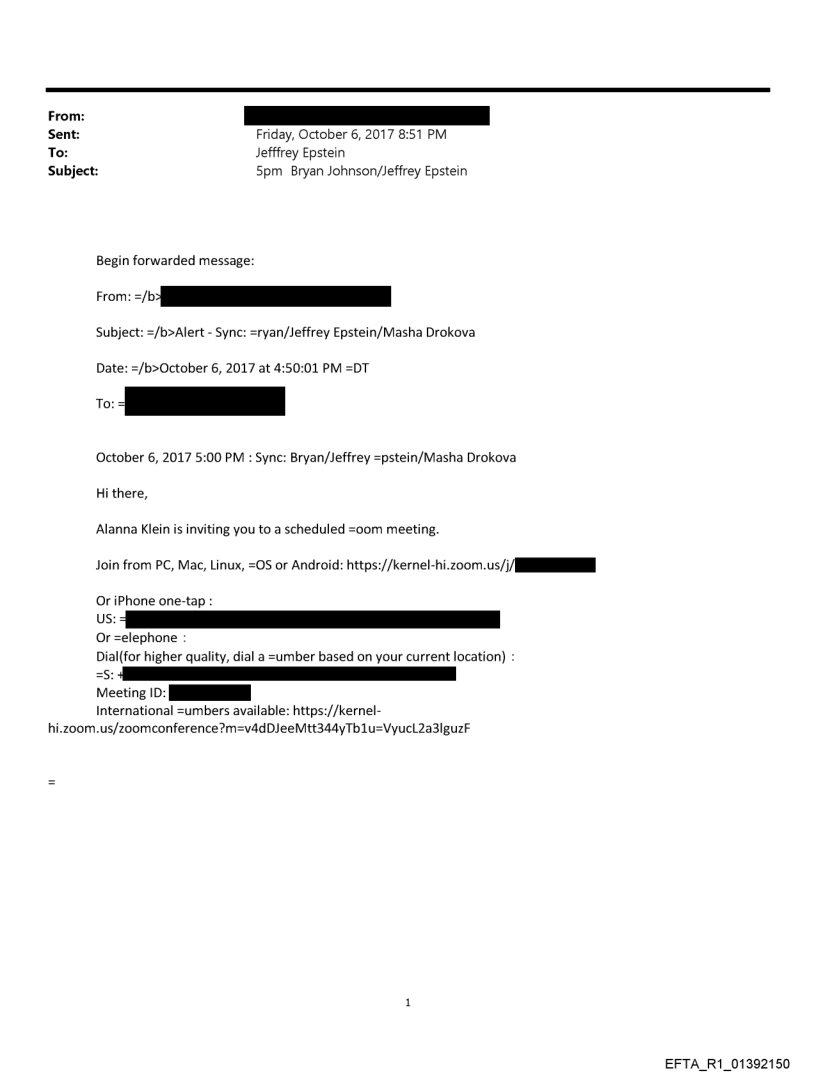 From:
Sent: Friday, October 6, 2017 8:51 PM
To: Jefffrey Epstein
Subject: 5pm Bryan Johnson/Jeffrey Epstein

Begin forwarded message:

From: =/b>

Subject: =/b>Alert - Sync: =ryan/Jeffrey Epstein/Masha Drokova

Date: =/b>October 6, 2017 at 4:50:01 PM =DT

To: =

October 6, 2017 5:00 PM : Sync: Bryan/Jeffrey =pstein/Masha Drokova

Hi there,

Alanna Klein is inviting you to a scheduled =oom meeting.

Join from PC, Mac, Linux, =OS or Android: https://kernel-hi.zoom.us/j/

Or iPhone one-tap :
US: =
Or =elephone :
Dial(for higher quality, dial a =umber based on your current location) :
=S: +
Meeting ID:
International =umbers available: https://kernel-hi.zoom.us/zoomconference?m=v4dDJeeMtt344yTb1u=VyucL2a3lguzF

=

1

EFTA_R1_01392150